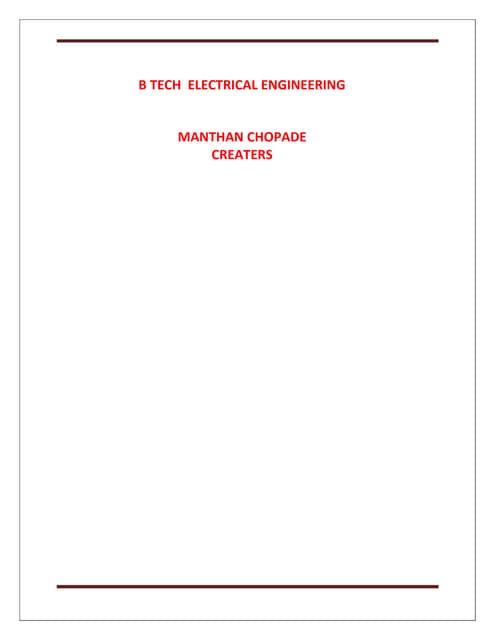 B TECH ELECTRICAL ENGINEERING

MANTHAN CHOPADE
CREATERS